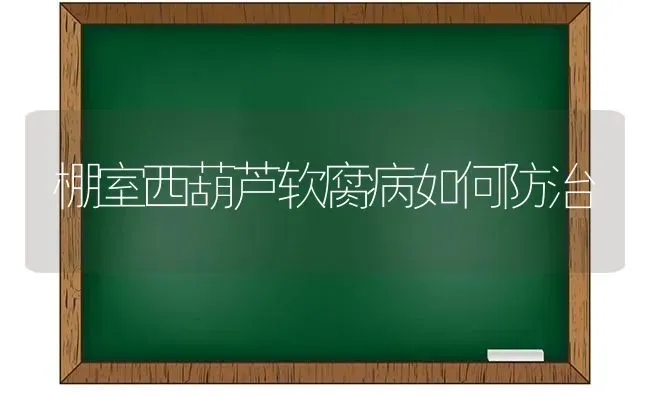 棚室西葫芦软腐病如何防治